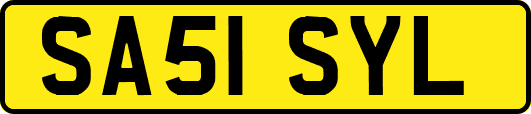 SA51 SYL